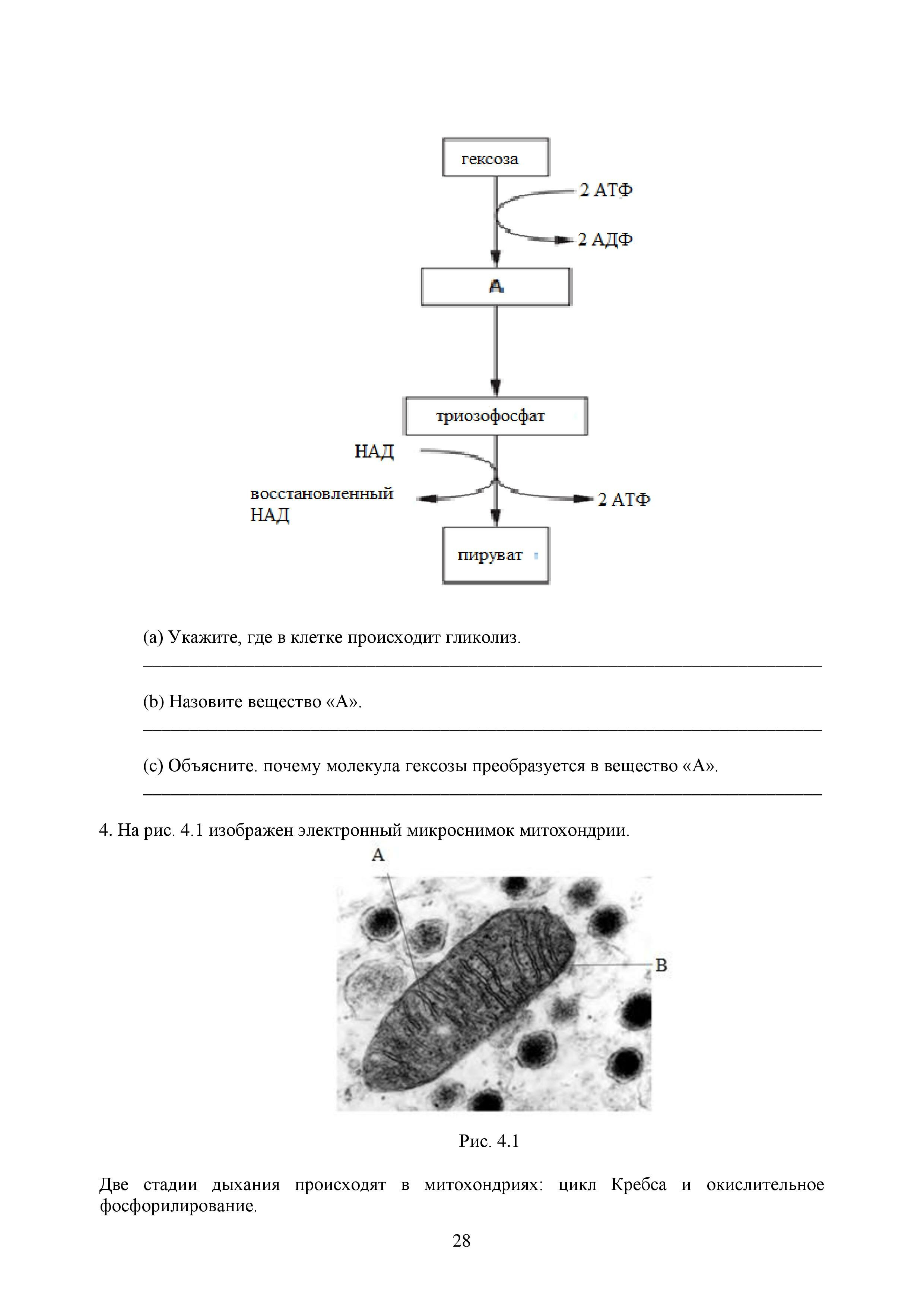 гексоза

2 АТФ

2 АДФ

А

триозофосфат

НАД

восстановленный НАД

2 АТФ

пируват

(a) Укажите, где в клетке происходит гликолиз.

(b) Назовите вещество «А».

(c) Объясните. почему молекула гексозы преобразуется в вещество «А».

4. На рис. 4.1 изображен электронный микроснимок митохондрии.

A

B

Рис. 4.1

Две стадии дыхания происходят в митохондриях: цикл Кребса и окислительное фосфорилирование.

28